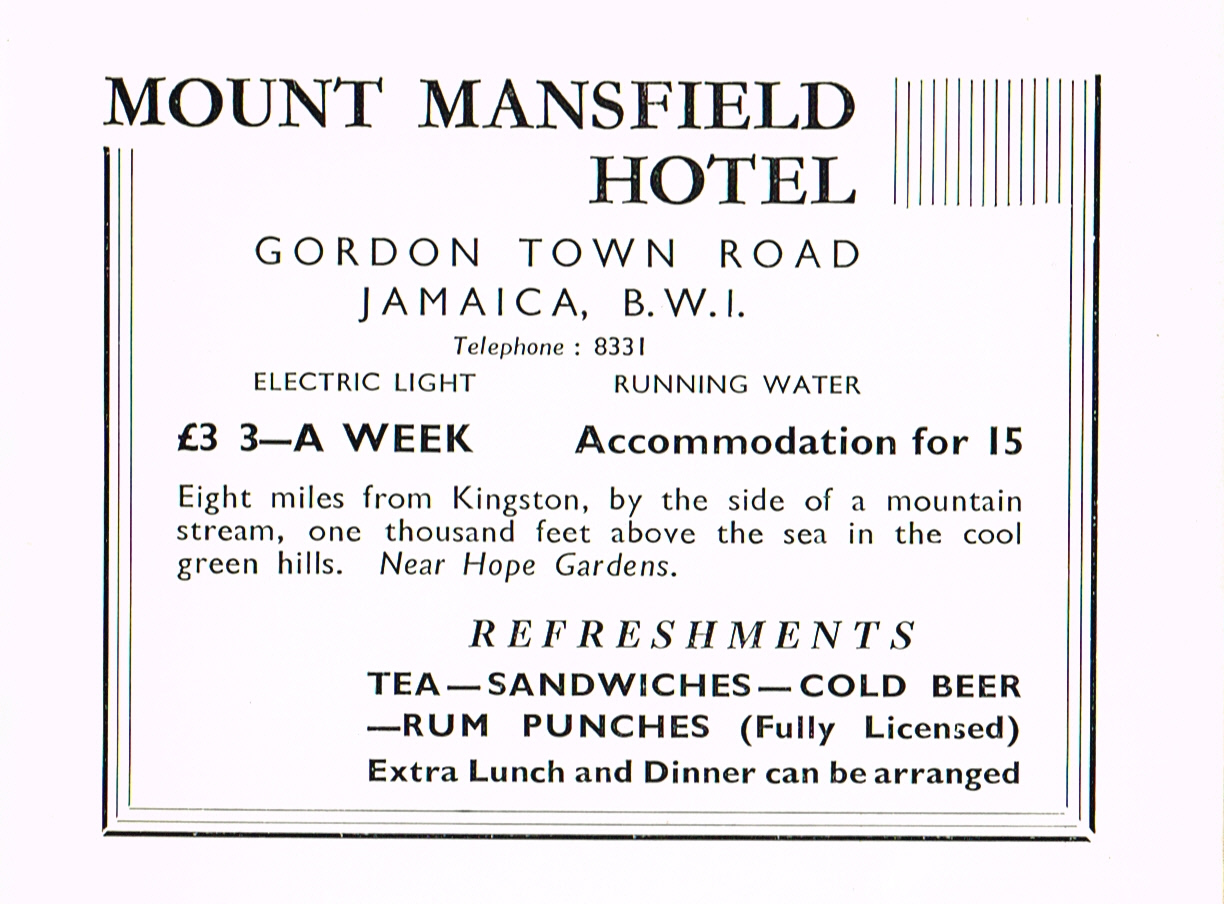 MOUNT MANSFIELD HOTEL

GORDON TOWN ROAD
JAMAICA, B.W.I.

Telephone : 8331

ELECTRIC LIGHT RUNNING WATER

£3 3—A WEEK Accommodation for 15

Eight miles from Kingston, by the side of a mountain stream, one thousand feet above the sea in the cool green hills. Near Hope Gardens.

REFRESHMENTS

TEA—SANDWICHES—COLD BEER —RUM PUNCHES (Fully Licensed)

Extra Lunch and Dinner can be arranged